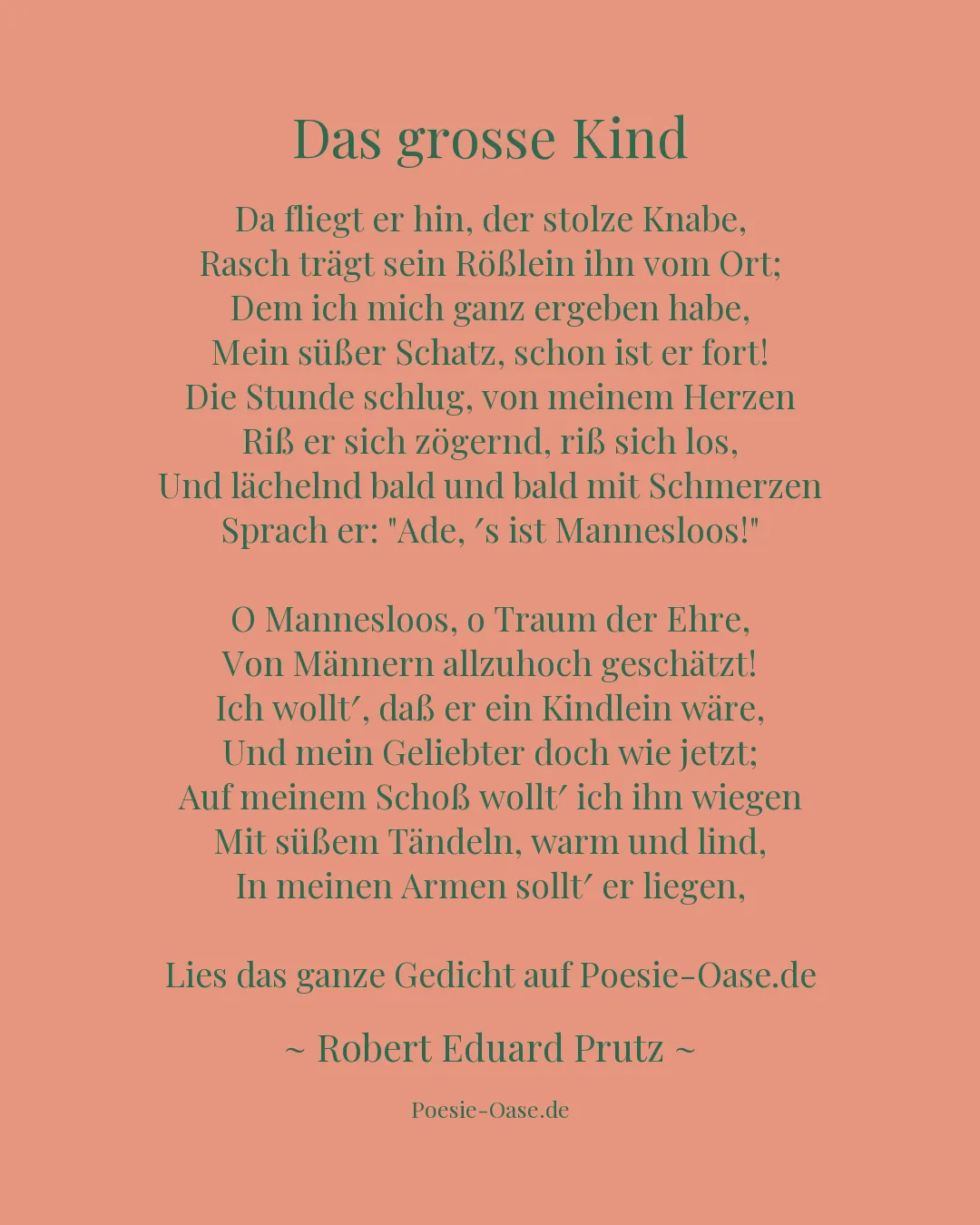 Das grosse Kind

Da fliegt er hin, der stolze Knabe,
Rasch trägt sein Rößlein ihn vom Ort;
Dem ich mich ganz ergeben habe,
Mein süßer Schatz, schon ist er fort!
Die Stunde schlug, von meinem Herzen
Riß er sich zögernd, riß sich los,
Und lächelnd bald und bald mit Schmerzen
Sprach er: "Ade, ′s ist Mannesloos!"

O Mannesloos, o Traum der Ehre,
Von Männern allzuhoch geschätzt!
Ich wollt′, daß er ein Kindlein wäre,
Und mein Geliebter doch wie jetzt;
Auf meinem Schoß wollt′ ich ihn wiegen
Mit süßem Tändeln, warm und lind,
In meinen Armen sollt′ er liegen,

Lies das ganze Gedicht auf Poesie-Oase.de

~ Robert Eduard Prutz ~

Poesie-Oase.de